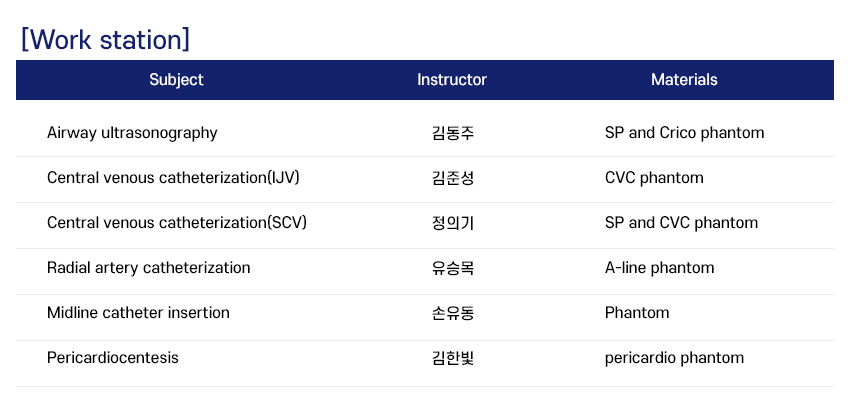 [Work station]

| Subject | Instructor | Materials |
|---|---|---|
| Airway ultrasonography | 김동주 | SP and Crico phantom |
| Central venous catheterization(IJV) | 김준성 | CVC phantom |
| Central venous catheterization(SCV) | 정의기 | SP and CVC phantom |
| Radial artery catheterization | 유승목 | A-line phantom |
| Midline catheter insertion | 손유동 | Phantom |
| Pericardiocentesis | 김한빛 | pericardio phantom |